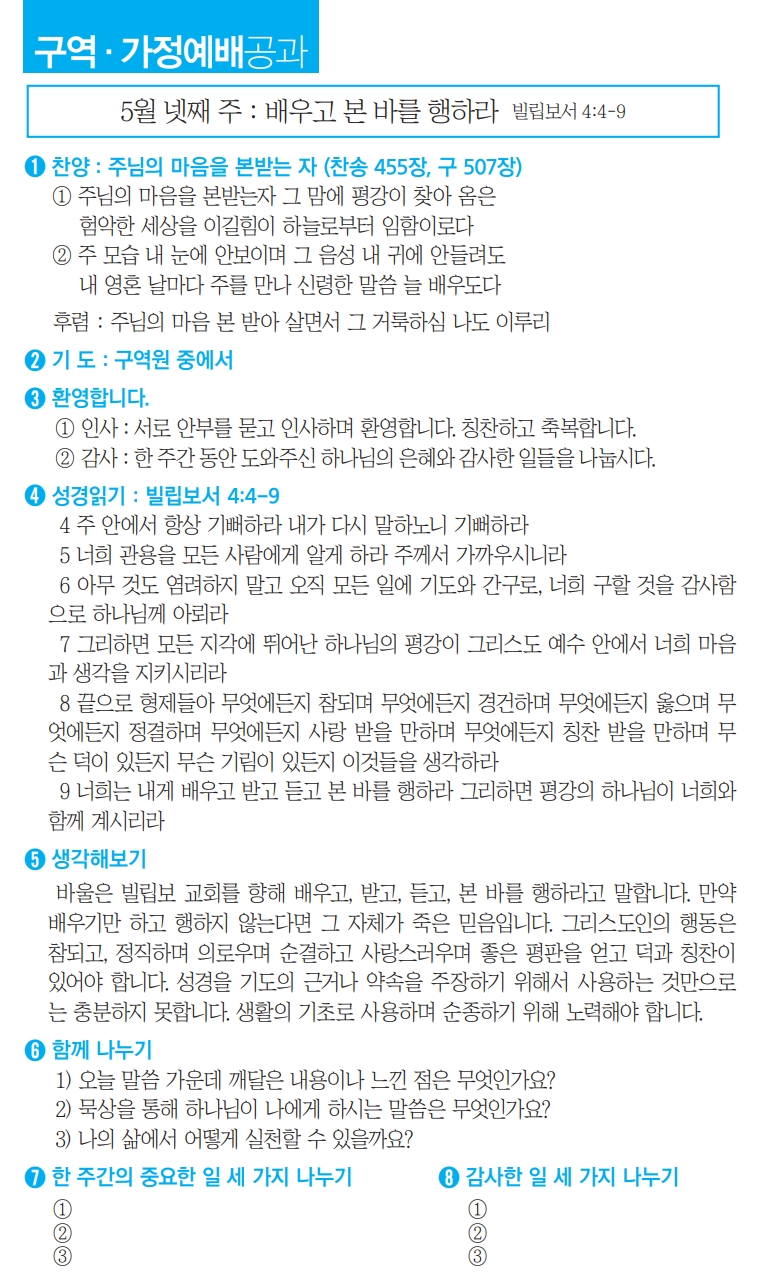 구역 · 가정예배공과

5월 넷째 주 : 배우고 본 바를 행하라 빌립보서 4:4-9

❶ 찬양 : 주님의 마음을 본받는 자 (찬송 455장, 구 507장)
① 주님의 마음을 본받는자 그 맘에 평강이 찾아 옴은 험악한 세상을 이길힘이 하늘로부터 임함이로다
② 주 모습 내 눈에 안보이며 그 음성 내 귀에 안들려도 내 영혼 날마다 주를 만나 신령한 말씀 늘 배우도다
후렴 : 주님의 마음 본 받아 살면서 그 거룩하심 나도 이루리

❷ 기 도 : 구역원 중에서

❸ 환영합니다.
① 인사 : 서로 안부를 묻고 인사하며 환영합니다. 칭찬하고 축복합니다.
② 감사 : 한 주간 동안 도와주신 하나님의 은혜와 감사한 일들을 나눕시다.

❹ 성경읽기 : 빌립보서 4:4-9
4 주 안에서 항상 기뻐하라 내가 다시 말하노니 기뻐하라
5 너희 관용을 모든 사람에게 알게 하라 주께서 가까우시니라
6 아무 것도 염려하지 말고 오직 모든 일에 기도와 간구로, 너희 구할 것을 감사함으로 하나님께 아뢰라
7 그리하면 모든 지각에 뛰어난 하나님의 평강이 그리스도 예수 안에서 너희 마음과 생각을 지키시리라
8 끝으로 형제들아 무엇에든지 참되며 무엇에든지 경건하며 무엇에든지 옳으며 무엇에든지 정결하며 무엇에든지 사랑 받을 만하며 무엇에든지 칭찬 받을 만하며 무슨 덕이 있든지 무슨 기림이 있든지 이것들을 생각하라
9 너희는 내게 배우고 받고 듣고 본 바를 행하라 그리하면 평강의 하나님이 너희와 함께 계시리라

❺ 생각해보기
바울은 빌립보 교회를 향해 배우고, 받고, 듣고, 본 바를 행하라고 말합니다. 만약 배우기만 하고 행하지 않는다면 그 자체가 죽은 믿음입니다. 그리스도인의 행동은 참되고, 정직하며 의로우며 순결하고 사랑스러우며 좋은 평판을 얻고 덕과 칭찬이 있어야 합니다. 성경을 기도의 근거나 약속을 주장하기 위해서 사용하는 것만으로는 충분하지 못합니다. 생활의 기초로 사용하며 순종하기 위해 노력해야 합니다.

❻ 함께 나누기
1) 오늘 말씀 가운데 깨달은 내용이나 느낀 점은 무엇인가요?
2) 묵상을 통해 하나님이 나에게 하시는 말씀은 무엇인가요?
3) 나의 삶에서 어떻게 실천할 수 있을까요?

❼ 한 주간의 중요한 일 세 가지 나누기
①
②
③

❽ 감사한 일 세 가지 나누기
①
②
③